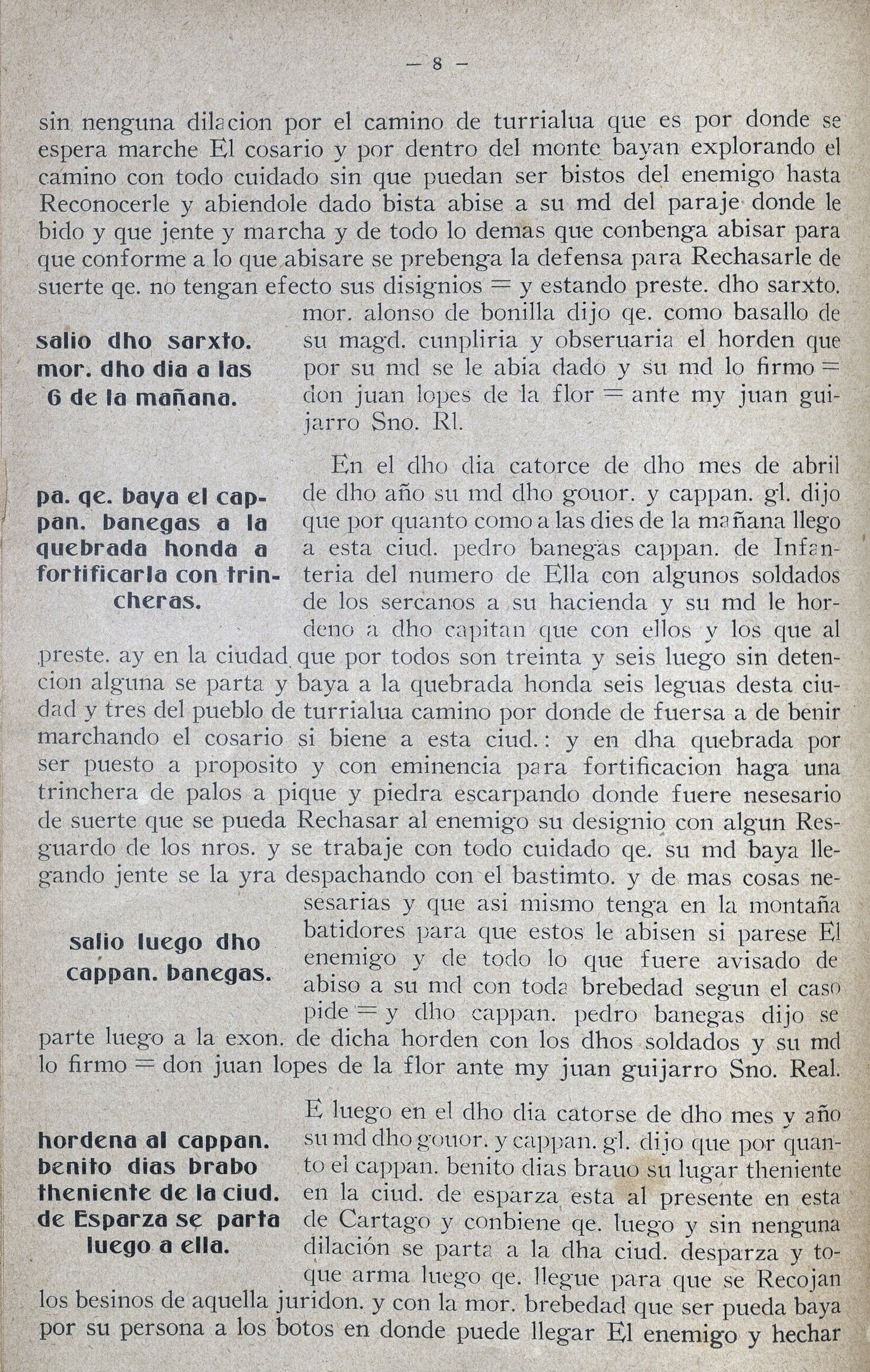 — 8 —

sin nenguna dilacion por el camino de turrialua que es por donde se espera marche El cosario y por dentro del monte bayan explorando el camino con todo cuidado sin que puedan ser bistos del enemigo hasta Reconocerle y abiendole dado bista abise a su md del paraje donde le bido y que jente y marcha y de todo lo demas que conbenga abisar para que conforme a lo que abisare se prebenga la defensa para Rechasarle de suerte qe. no tengan efecto sus disignios = y estando preste. dho sarxto. mor. alonso de bonilla dijo qe. como basallo de su magd. cunpliria y obseruaria el horden que por su md se le abia dado y su md lo firmo = don juan lopes de la flor = ante my juan guijarro Sno. Rl.

salio dho sarxto. mor. dho dia a las 6 de la mañana.

En el dho dia catorce de dho mes de abril de dho año su md dho gouor. y cappan. gl. dijo que por quanto como a las dies de la mañana llego a esta ciud. pedro banegas cappan. de Infanteria del numero de Ella con algunos soldados de los sercanos a su hacienda y su md le hordeno a dho capitan que con ellos y los que al preste. ay en la ciudad que por todos son treinta y seis luego sin detencion alguna se parta y baya a la quebrada honda seis leguas desta ciudad y tres del pueblo de turrialua camino por donde de fuersa a de benir marchando el cosario si biene a esta ciud.: y en dha quebrada por ser puesto a proposito y con eminencia para fortificacion haga una trinchera de palos a pique y piedra escarpando donde fuere nesesario de suerte que se pueda Rechasar al enemigo su designio con algun Resguardo de los nros. y se trabaje con todo cuidado qe. su md baya llegando jente se la yra despachando con el bastimto. y de mas cosas nesesarias y que asi mismo tenga en la montaña batidores para que estos le abisen si parese El enemigo y de todo lo que fuere avisado de abiso a su md con toda brebedad segun el caso pide = y dho cappan. pedro banegas dijo se parte luego a la exon. de dicha horden con los dhos soldados y su md lo firmo = don juan lopes de la flor ante my juan guijarro Sno. Real.

pa. qe. baya el cappan. banegas a la quebrada honda a fortificarla con trincheras.

salio luego dho cappan. banegas.

E luego en el dho dia catorse de dho mes y año su md dho gouor. y cappan. gl. dijo que por quanto el cappan. benito dias brauo su lugar theniente en la ciud. de esparza esta al presente en esta de Cartago y conbiene qe. luego y sin nenguna dilación se parta a la dha ciud. desparza y toque arma luego qe. llegue para que se Recojan los besinos de aquella juridon. y con la mor. brebedad que ser pueda baya por su persona a los botos en donde puede llegar El enemigo y hechar

hordena al cappan. benito dias brabo theniente de la ciud. de Esparza se parta luego a ella.